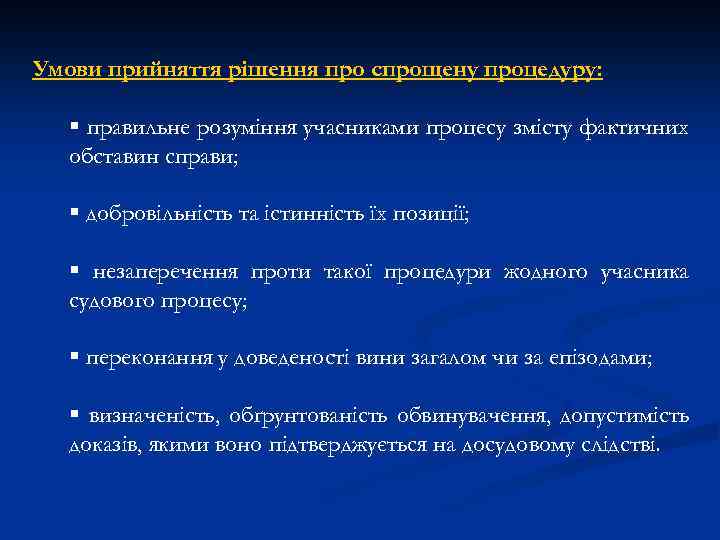 Умови прийняття рішення про спрощену процедуру:

▪ правильне розуміння учасниками процесу змісту фактичних обставин справи;

▪ добровільність та істинність їх позиції;

▪ незаперечення проти такої процедури жодного учасника судового процесу;

▪ переконання у доведеності вини загалом чи за епізодами;

▪ визначеність, обґрунтованість обвинувачення, допустимість доказів, якими воно підтверджується на досудовому слідстві.